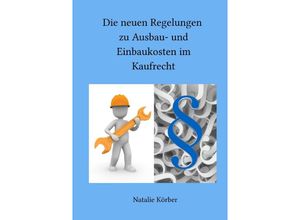 Die neuen Regelungen zu Ausbau- und Einbaukosten im Kaufrecht

§

Natalie Körber